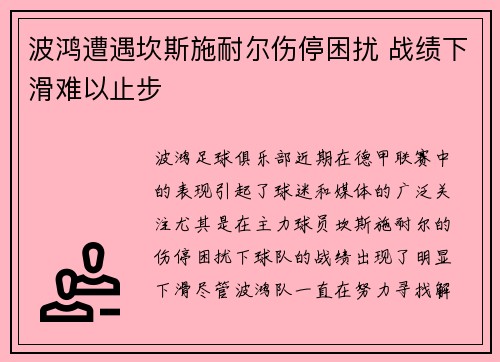 波鸿遭遇坎斯施耐尔伤停困扰 战绩下滑难以止步

波鸿足球俱乐部近期在德甲联赛中的表现引起了球迷和媒体的广泛关注尤其是在主力球员坎斯施耐尔的伤停困扰下球队的战绩出现了明显下滑尽管波鸿队一直在努力寻找解